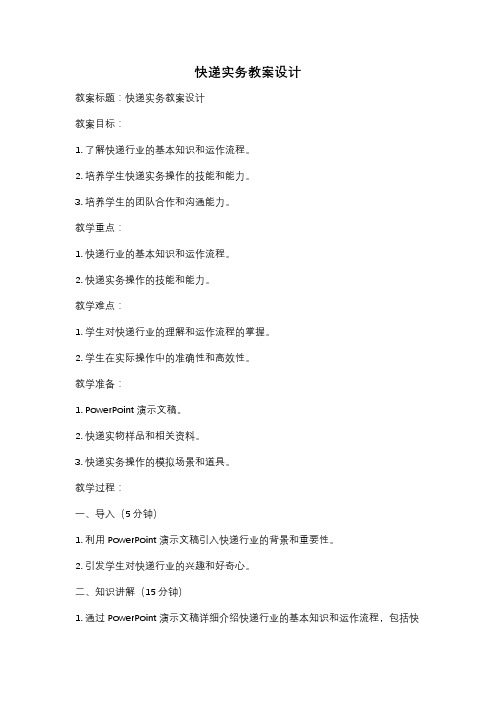 快递实务教案设计

教案标题：快递实务教案设计

教案目标：

1. 了解快递行业的基本知识和运作流程。

2. 培养学生快递实务操作的技能和能力。

3. 培养学生的团队合作和沟通能力。

教学重点：

1. 快递行业的基本知识和运作流程。

2. 快递实务操作的技能和能力。

教学难点：

1. 学生对快递行业的理解和运作流程的掌握。

2. 学生在实际操作中的准确性和高效性。

教学准备：

1. PowerPoint 演示文稿。

2. 快递实物样品和相关资料。

3. 快递实务操作的模拟场景和道具。

教学过程：

一、导入（5 分钟）

1. 利用 PowerPoint 演示文稿引入快递行业的背景和重要性。

2. 引发学生对快递行业的兴趣和好奇心。

二、知识讲解（15 分钟）

1. 通过 PowerPoint 演示文稿详细介绍快递行业的基本知识和运作流程，包括快